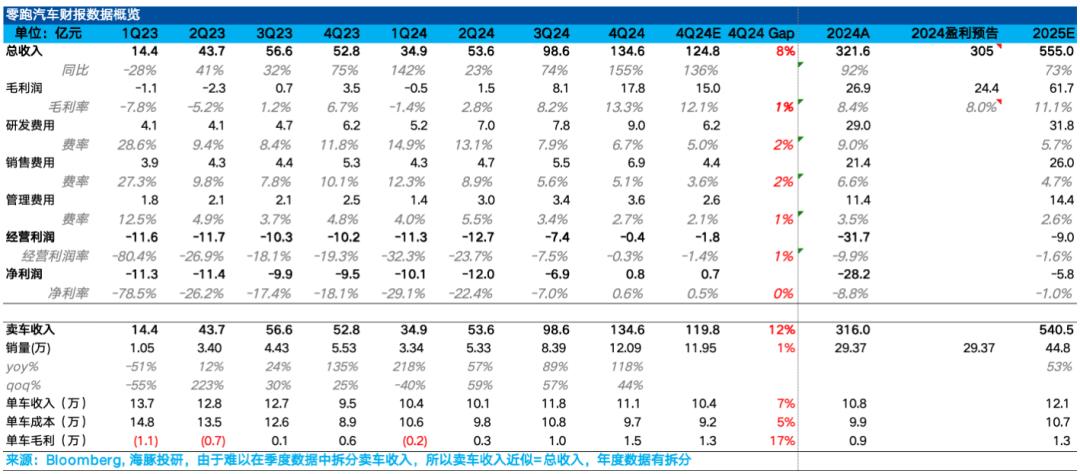 零跑汽车财报数据概览

| 单位：亿元 | 1Q23 | 2Q23 | 3Q23 | 4Q23 | 1Q24 | 2Q24 | 3Q24 | 4Q24 | 4Q24E | 4Q24 Gap | 2024A | 2024盈利预告 | 2025E |
|---|---|---|---|---|---|---|---|---|---|---|---|---|---|
| 总收入 | 14.4 | 43.7 | 56.6 | 52.8 | 34.9 | 53.6 | 98.6 | 134.6 | 124.8 | 8% | 321.6 | 305 | 555.0 |
| 同比 | -28% | 41% | 32% | 75% | 142% | 23% | 74% | 155% | 136% | | 92% | | 73% |
| 毛利润 | -1.1 | -2.3 | 0.7 | 3.5 | -0.5 | 1.5 | 8.1 | 17.8 | 15.0 | | 26.9 | 24.4 | 61.7 |
| 毛利率 | -7.8% | -5.2% | 1.2% | 6.7% | -1.4% | 2.8% | 8.2% | 13.3% | 12.1% | 1% | 8.4% | 8.0% | 11.1% |
| 研发费用 | 4.1 | 4.1 | 4.7 | 6.2 | 5.2 | 7.0 | 7.8 | 9.0 | 6.2 | | 29.0 | | 31.8 |
| 费率 | 28.6% | 9.4% | 8.4% | 11.8% | 14.9% | 13.1% | 7.9% | 6.7% | 5.0% | 2% | 9.0% | | 5.7% |
| 销售费用 | 3.9 | 4.3 | 4.4 | 5.3 | 4.3 | 4.7 | 5.5 | 6.9 | 4.4 | | 21.4 | | 26.0 |
| 费率 | 27.3% | 9.8% | 7.8% | 10.1% | 12.3% | 8.9% | 5.6% | 5.1% | 3.6% | 2% | 6.6% | | 4.7% |
| 管理费用 | 1.8 | 2.1 | 2.1 | 2.5 | 1.4 | 3.0 | 3.4 | 3.6 | 2.6 | | 11.4 | | 14.4 |
| 费率 | 12.5% | 4.9% | 3.7% | 4.8% | 4.0% | 5.5% | 3.4% | 2.7% | 2.1% | 1% | 3.5% | | 2.6% |
| 经营利润 | -11.6 | -11.7 | -10.3 | -10.2 | -11.3 | -12.7 | -7.4 | -0.4 | -1.8 | | -31.7 | | -9.0 |
| 经营利润率 | -80.4% | -26.9% | -18.1% | -19.3% | -32.3% | -23.7% | -7.5% | -0.3% | -1.4% | 1% | -9.9% | | -1.6% |
| 净利润 | -11.3 | -11.4 | -9.9 | -9.5 | -10.1 | -12.0 | -6.9 | 0.8 | 0.7 | | -28.2 | | -5.8 |
| 净利率 | -78.5% | -26.2% | -17.4% | -18.1% | -29.1% | -22.4% | -7.0% | 0.6% | 0.5% | 0% | -8.8% | | -1.0% |
| 卖车收入 | 14.4 | 43.7 | 56.6 | 52.8 | 34.9 | 53.6 | 98.6 | 134.6 | 119.8 | 12% | 316.0 | | 540.5 |
| 销量(万) | 1.05 | 3.40 | 4.43 | 5.53 | 3.34 | 5.33 | 8.39 | 12.09 | 11.95 | 1% | 29.37 | 29.37 | 44.8 |
| yoy% | -51% | 12% | 24% | 135% | 218% | 57% | 89% | 118% | | | | | 53% |
| qoq% | -55% | 223% | 30% | 25% | -40% | 59% | 57% | 44% | | | | | |
| 单车收入（万） | 13.7 | 12.8 | 12.7 | 9.5 | 10.4 | 10.1 | 11.8 | 11.1 | 10.4 | 7% | 10.8 | | 12.1 |
| 单车成本（万） | 14.8 | 13.5 | 12.6 | 8.9 | 10.6 | 9.8 | 10.8 | 9.7 | 9.2 | 5% | 9.9 | | 10.7 |
| 单车毛利（万） | (1.1) | (0.7) | 0.1 | 0.6 | (0.2) | 0.3 | 1.0 | 1.5 | 1.3 | 17% | 0.9 | | 1.3 |

来源：Bloomberg, 海豚投研，由于难以在季度数据中拆分卖车收入，所以卖车收入近似=总收入，年度数据有拆分